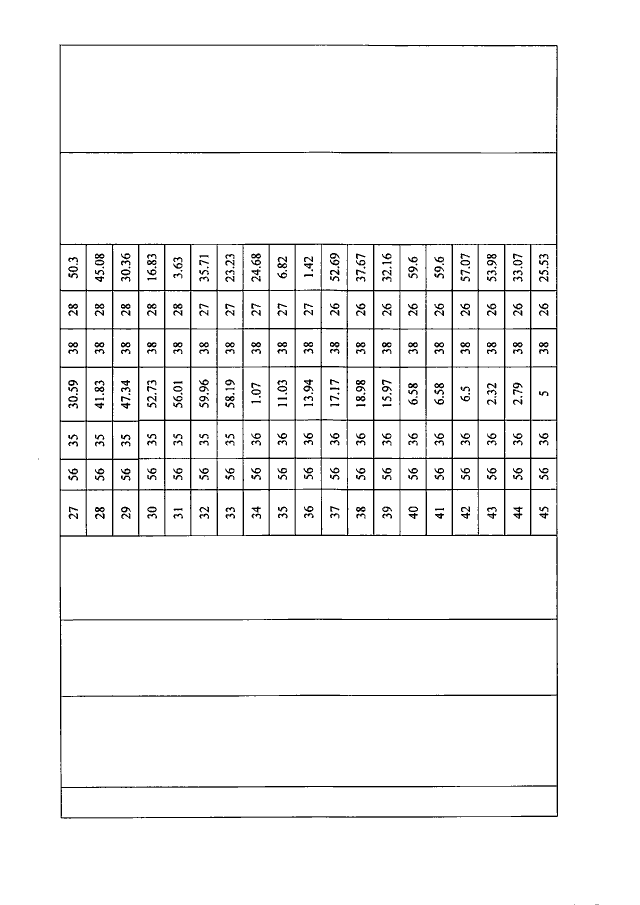 | 27 | 56 | 35 | 30.59 | 38 | 28 | 50.3 |
|---|---|---|---|---|---|---|
| 28 | 56 | 35 | 41.83 | 38 | 28 | 45.08 |
| 29 | 56 | 35 | 47.34 | 38 | 28 | 30.36 |
| 30 | 56 | 35 | 52.73 | 38 | 28 | 16.83 |
| 31 | 56 | 35 | 56.01 | 38 | 28 | 3.63 |
| 32 | 56 | 35 | 59.96 | 38 | 27 | 35.71 |
| 33 | 56 | 35 | 58.19 | 38 | 27 | 23.23 |
| 34 | 56 | 36 | 1.07 | 38 | 27 | 24.68 |
| 35 | 56 | 36 | 11.03 | 38 | 27 | 6.82 |
| 36 | 56 | 36 | 13.94 | 38 | 27 | 1.42 |
| 37 | 56 | 36 | 17.17 | 38 | 26 | 52.69 |
| 38 | 56 | 36 | 18.98 | 38 | 26 | 37.67 |
| 39 | 56 | 36 | 15.97 | 38 | 26 | 32.16 |
| 40 | 56 | 36 | 6.58 | 38 | 26 | 59.6 |
| 41 | 56 | 36 | 6.58 | 38 | 26 | 59.6 |
| 42 | 56 | 36 | 6.5 | 38 | 26 | 57.07 |
| 43 | 56 | 36 | 2.32 | 38 | 26 | 53.98 |
| 44 | 56 | 36 | 2.79 | 38 | 26 | 33.07 |
| 45 | 56 | 36 | 5 | 38 | 26 | 25.53 |